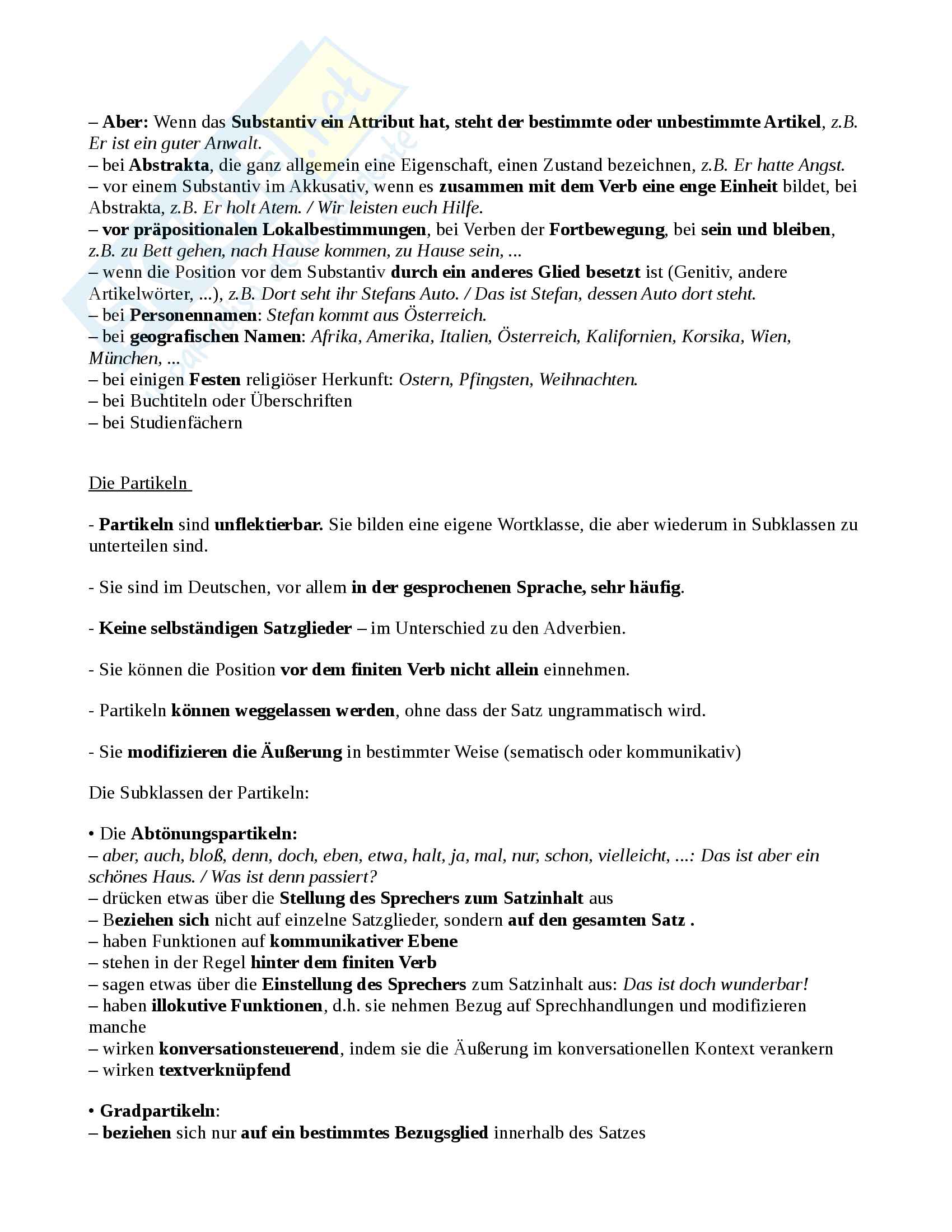 – Aber: Wenn das Substantiv ein Attribut hat, steht der bestimmte oder unbestimmte Artikel, z.B. Er ist ein guter Anwalt.
– bei Abstrakta, die ganz allgemein eine Eigenschaft, einen Zustand bezeichnen, z.B. Er hatte Angst.
– vor einem Substantiv im Akkusativ, wenn es zusammen mit dem Verb eine enge Einheit bildet, bei Abstrakta, z.B. Er holt Atem. / Wir leisten euch Hilfe.
– vor präpositionalen Lokalbestimmungen, bei Verben der Fortbewegung, bei sein und bleiben, z.B. zu Bett gehen, nach Hause kommen, zu Hause sein, ...
– wenn die Position vor dem Substantiv durch ein anderes Glied besetzt ist (Genitiv, andere Artikelwörter, ...), z.B. Dort seht ihr Stefans Auto. / Das ist Stefan, dessen Auto dort steht.
– bei Personennamen: Stefan kommt aus Österreich.
– bei geografischen Namen: Afrika, Amerika, Italien, Österreich, Kalifornien, Korsika, Wien, München, ...
– bei einigen Festen religiöser Herkunft: Ostern, Pfingsten, Weihnachten.
– bei Buchtiteln oder Überschriften
– bei Studienfächern

Die Partikeln

- Partikeln sind unflektierbar. Sie bilden eine eigene Wortklasse, die aber wiederum in Subklassen zu unterteilen sind.

- Sie sind im Deutschen, vor allem in der gesprochenen Sprache, sehr häufig.

- Keine selbständigen Satzglieder – im Unterschied zu den Adverbien.

- Sie können die Position vor dem finiten Verb nicht allein einnehmen.

- Partikeln können weggelassen werden, ohne dass der Satz ungrammatisch wird.

- Sie modifizieren die Äußerung in bestimmter Weise (sematisch oder kommunikativ)

Die Subklassen der Partikeln:

• Die Abtönungspartikeln:
– aber, auch, bloß, denn, doch, eben, etwa, halt, ja, mal, nur, schon, vielleicht, ...: Das ist aber ein schönes Haus. / Was ist denn passiert?
– drücken etwas über die Stellung des Sprechers zum Satzinhalt aus
– Beziehen sich nicht auf einzelne Satzglieder, sondern auf den gesamten Satz .
– haben Funktionen auf kommunikativer Ebene
– stehen in der Regel hinter dem finiten Verb
– sagen etwas über die Einstellung des Sprechers zum Satzinhalt aus: Das ist doch wunderbar!
– haben illokutive Funktionen, d.h. sie nehmen Bezug auf Sprechhandlungen und modifizieren manche
– wirken konversationsteuerend, indem sie die Äußerung im konversationellen Kontext verankern
– wirken textverknüpfend

• Gradpartikeln:
– beziehen sich nur auf ein bestimmtes Bezugsglied innerhalb des Satzes